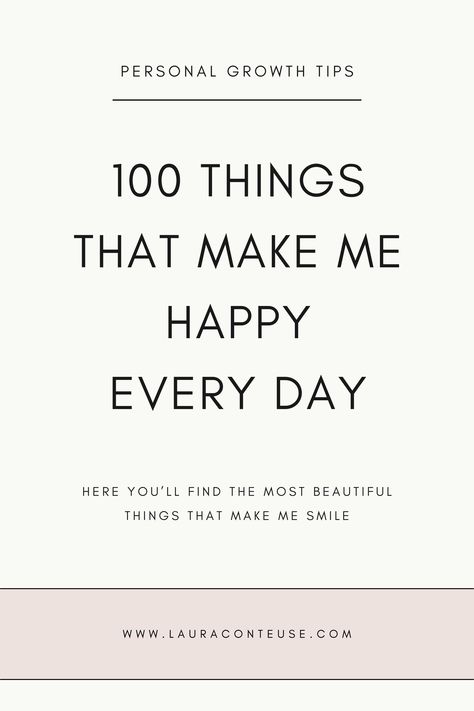 PERSONAL GROWTH TIPS

100 THINGS THAT MAKE ME HAPPY EVERY DAY

HERE YOU'LL FIND THE MOST BEAUTIFUL THINGS THAT MAKE ME SMILE

WWW.LAURACONTEUSE.COM